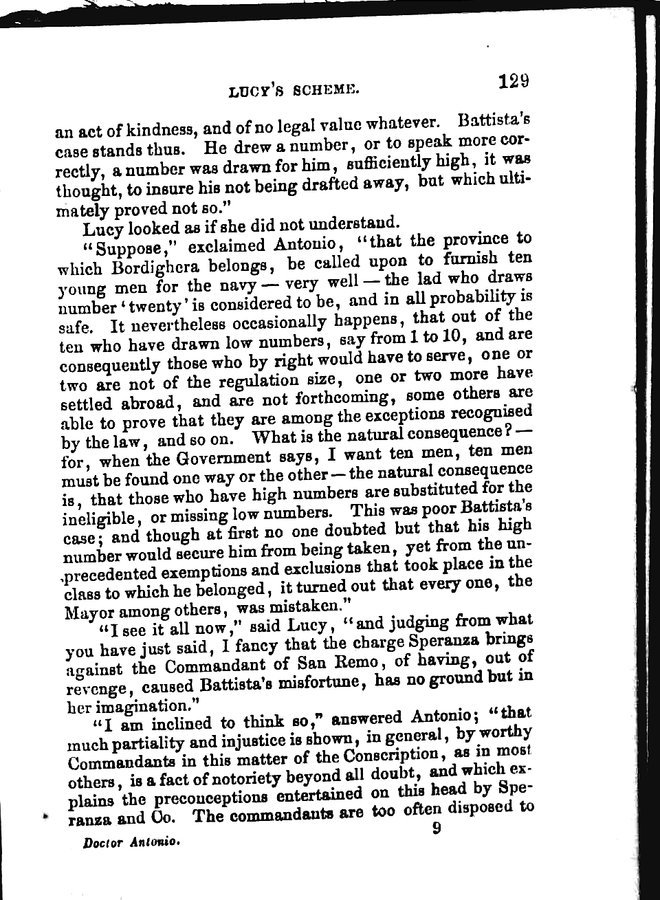 LUCY'S SCHEME. 129

an act of kindness, and of no legal value whatever. Battista's case stands thus. He drew a number, or to speak more correctly, a number was drawn for him, sufficiently high, it was thought, to insure his not being drafted away, but which ultimately proved not so."

Lucy looked as if she did not understand.

"Suppose," exclaimed Antonio, "that the province to which Bordighera belongs, be called upon to furnish ten young men for the navy — very well — the lad who draws number 'twenty' is considered to be, and in all probability is safe. It nevertheless occasionally happens, that out of the ten who have drawn low numbers, say from 1 to 10, and are consequently those who by right would have to serve, one or two are not of the regulation size, one or two more have settled abroad, and are not forthcoming, some others are able to prove that they are among the exceptions recognised by the law, and so on. What is the natural consequence? — for, when the Government says, I want ten men, ten men must be found one way or the other — the natural consequence is, that those who have high numbers are substituted for the ineligible, or missing low numbers. This was poor Battista's case; and though at first no one doubted but that his high number would secure him from being taken, yet from the unprecedented exemptions and exclusions that took place in the class to which he belonged, it turned out that every one, the Mayor among others, was mistaken."

"I see it all now," said Lucy, "and judging from what you have just said, I fancy that the charge Speranza brings against the Commandant of San Remo, of having, out of revenge, caused Battista's misfortune, has no ground but in her imagination."

"I am inclined to think so," answered Antonio; "that much partiality and injustice is shown, in general, by worthy Commandants in this matter of the Conscription, as in most others, is a fact of notoriety beyond all doubt, and which explains the preconceptions entertained on this head by Speranza and Co. The commandants are too often disposed to

Doctor Antonio. 9